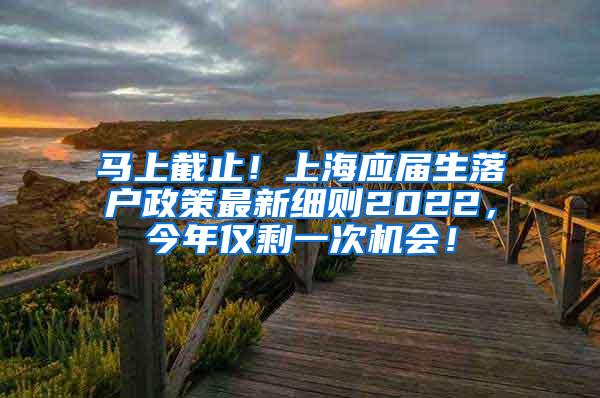 马上截止！上海应届生落户政策最新细则2022，今年仅剩一次机会！